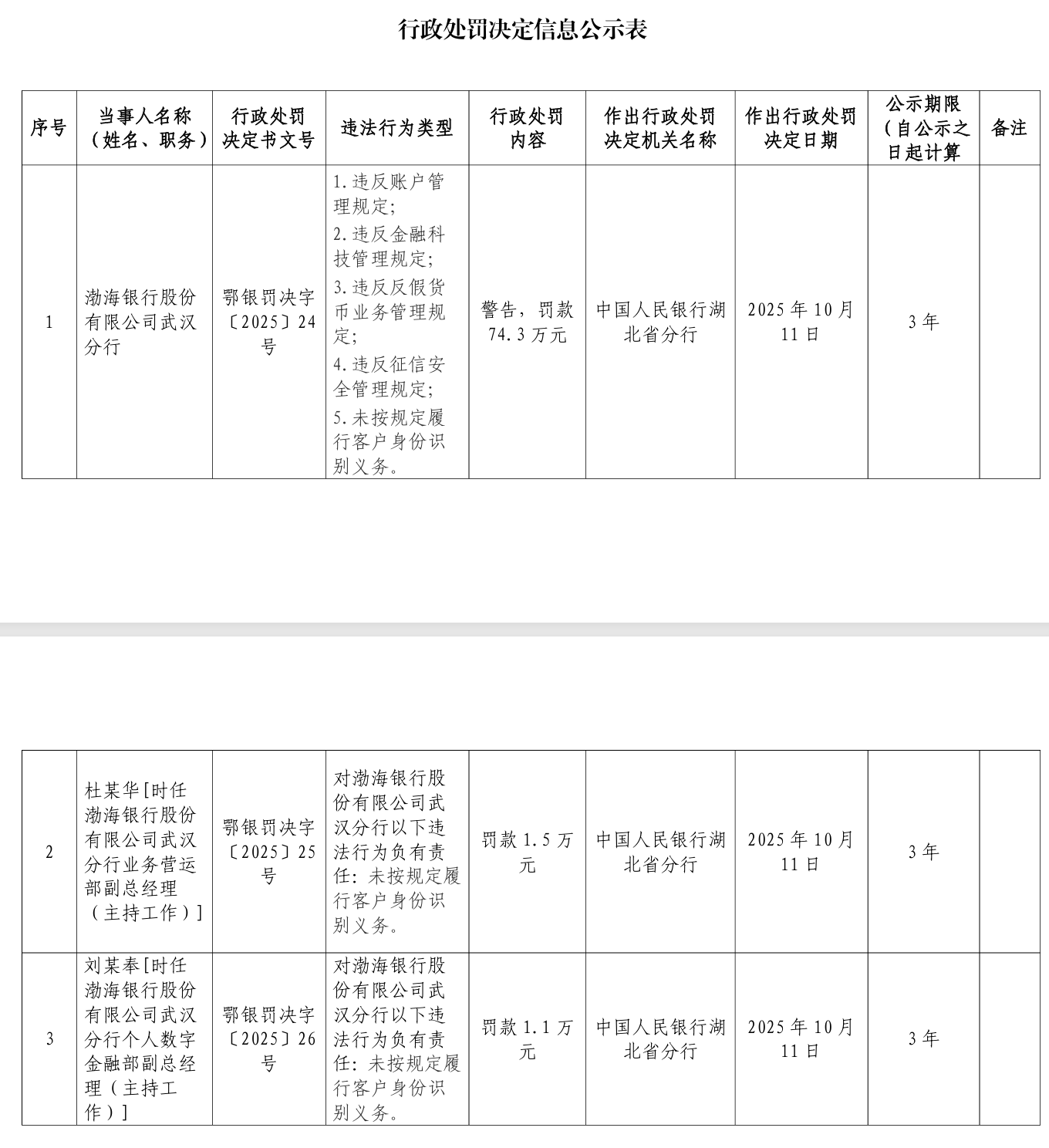 行政处罚决定信息公示表

| 序号 | 当事人名称（姓名、职务） | 行政处罚决定书文号 | 违法行为类型 | 行政处罚内容 | 作出行政处罚决定机关名称 | 作出行政处罚决定日期 | 公示期限（自公示之日起计算 | 备注 |
|---|---|---|---|---|---|---|---|---|
| 1 | 渤海银行股份有限公司武汉分行 | 鄂银罚决字〔2025〕24号 | 1.违反账户管理规定；2.违反金融科技管理规定；3.违反反假货币业务管理规定；4.违反征信安全管理规定；5.未按规定履行客户身份识别义务。 | 警告，罚款74.3万元 | 中国人民银行湖北省分行 | 2025年10月11日 | 3年 | |
| 2 | 杜某华[时任渤海银行股份有限公司武汉分行业务营运部副总经理（主持工作）] | 鄂银罚决字〔2025〕25号 | 对渤海银行股份有限公司武汉分行以下违法行为负有责任：未按规定履行客户身份识别义务。 | 罚款1.5万元 | 中国人民银行湖北省分行 | 2025年10月11日 | 3年 | |
| 3 | 刘某奉[时任渤海银行股份有限公司武汉分行个人数字金融部副总经理（主持工作）] | 鄂银罚决字〔2025〕26号 | 对渤海银行股份有限公司武汉分行以下违法行为负有责任：未按规定履行客户身份识别义务。 | 罚款1.1万元 | 中国人民银行湖北省分行 | 2025年10月11日 | 3年 | |